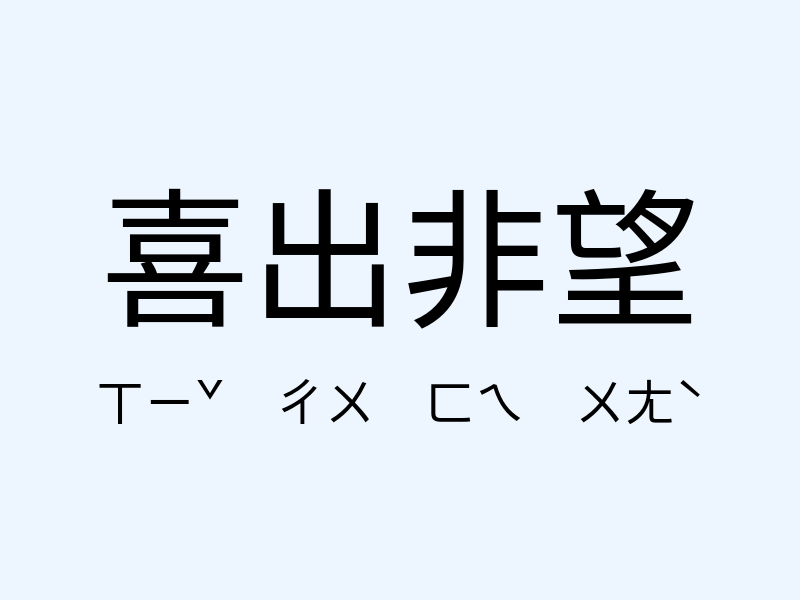 喜出非望

ㄒㄧˇ ㄔㄨ ㄈㄟ ㄨㄤˋ